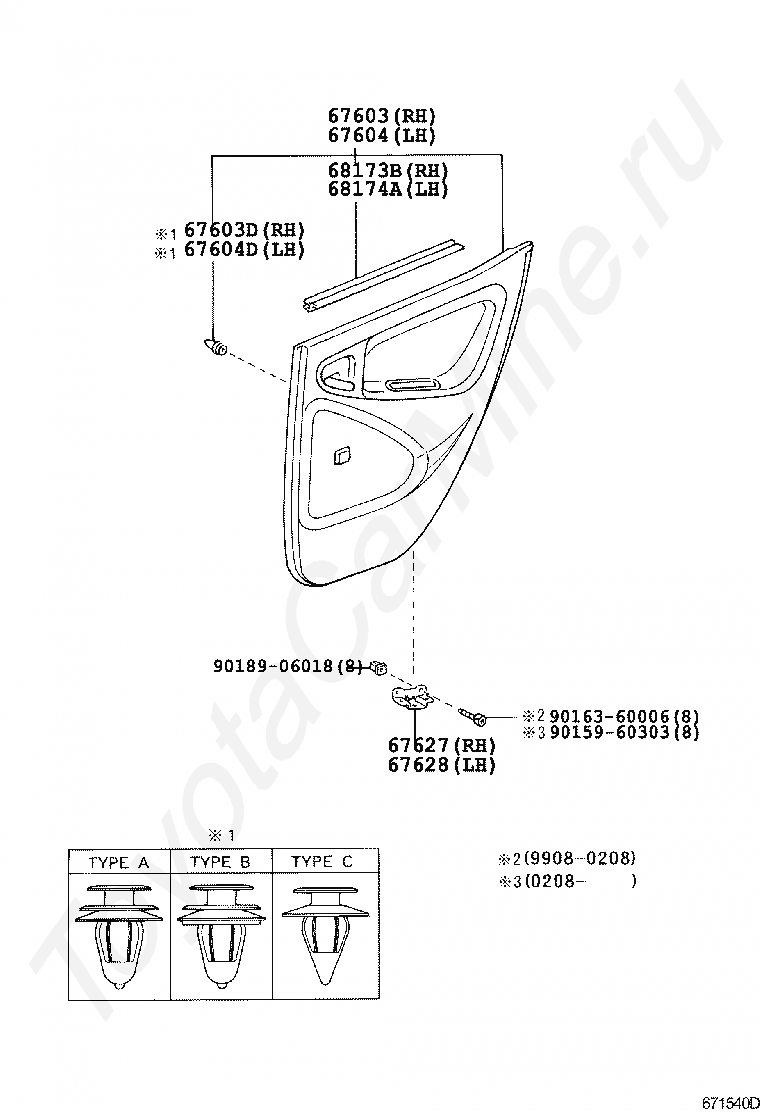 67603(RH)
67604(LH)

68173B(RH)
68174A(LH)

※1 67603D(RH)
※1 67604D(LH)

90189-06018(8)

※2 90163-60006(8)
※3 90159-60303(8)

67627(RH)
67628(LH)

※1

| TYPE A | TYPE B | TYPE C |
|---|---|---|
| | | |

※2(9908-0208)
※3(0208-    )

ToyotaCarMine.ru

671540D